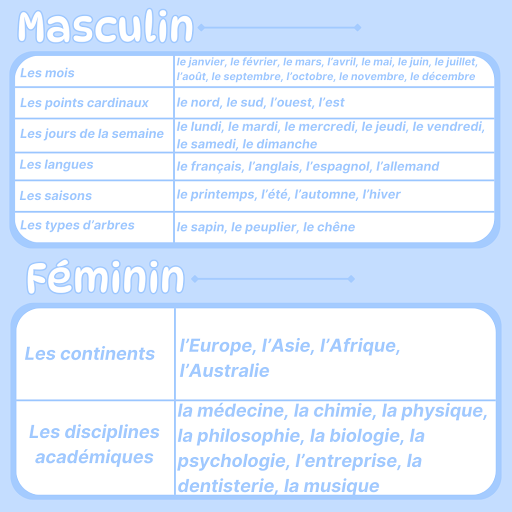 Masculin

| | |
|---|---|
| Les mois | le janvier, le février, le mars, l'avril, le mai, le juin, le juillet, l'août, le septembre, l'octobre, le novembre, le décembre |
| Les points cardinaux | le nord, le sud, l'ouest, l'est |
| Les jours de la semaine | le lundi, le mardi, le mercredi, le jeudi, le vendredi, le samedi, le dimanche |
| Les langues | le français, l'anglais, l'espagnol, l'allemand |
| Les saisons | le printemps, l'été, l'automne, l'hiver |
| Les types d'arbres | le sapin, le peuplier, le chêne |

Féminin

| | |
|---|---|
| Les continents | l'Europe, l'Asie, l'Afrique, l'Australie |
| Les disciplines académiques | la médecine, la chimie, la physique, la philosophie, la biologie, la psychologie, l'entreprise, la dentisterie, la musique |